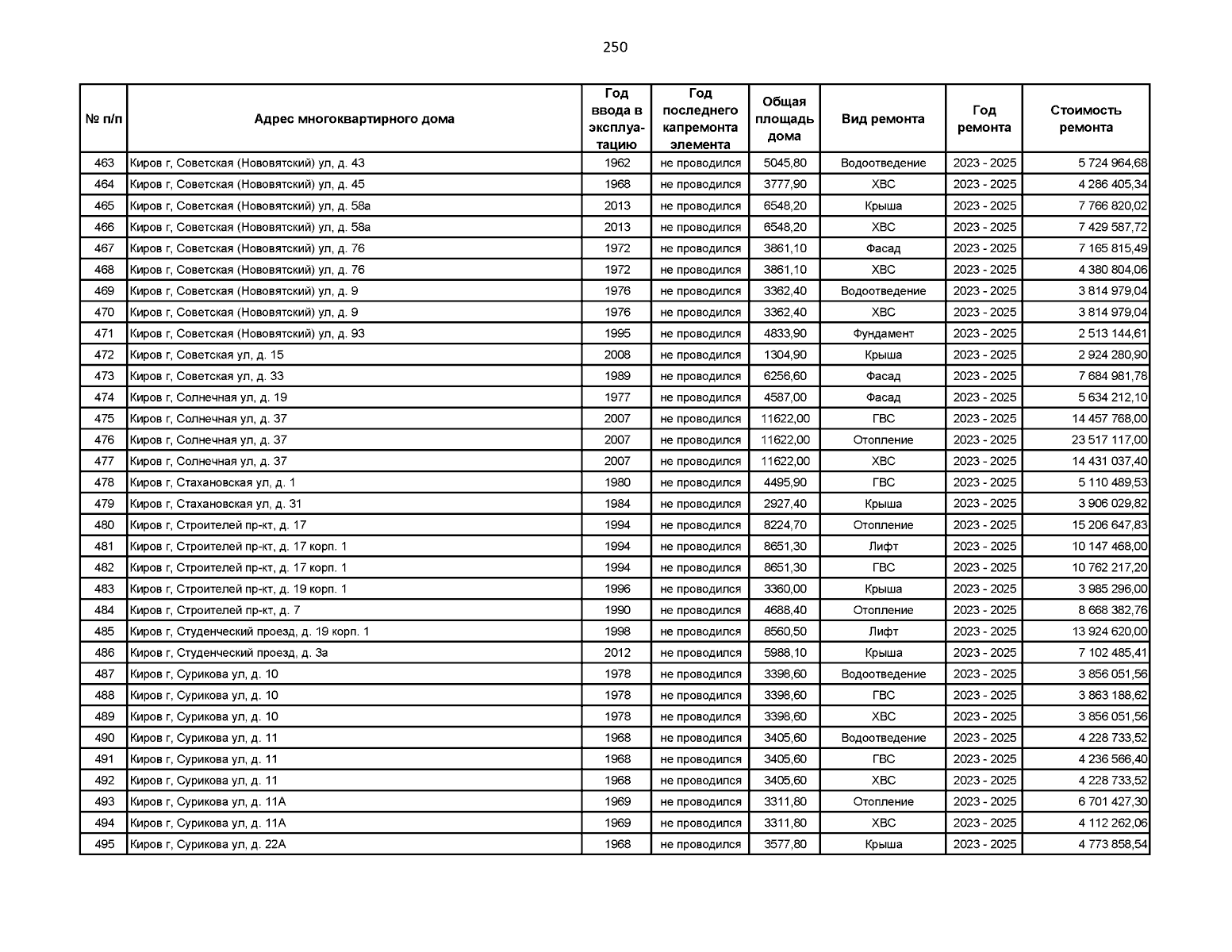 250

| № п/п | Адрес многоквартирного дома | Год ввода в эксплуатацию | Год последнего капремонта элемента | Общая площадь дома | Вид ремонта | Год ремонта | Стоимость ремонта |
|---|---|---|---|---|---|---|---|
| 463 | Киров г, Советская (Нововятский) ул, д. 43 | 1962 | не проводился | 5045,80 | Водоотведение | 2023 - 2025 | 5 724 964,68 |
| 464 | Киров г, Советская (Нововятский) ул, д. 45 | 1968 | не проводился | 3777,90 | ХВС | 2023 - 2025 | 4 286 405,34 |
| 465 | Киров г, Советская (Нововятский) ул, д. 58а | 2013 | не проводился | 6548,20 | Крыша | 2023 - 2025 | 7 766 820,02 |
| 466 | Киров г, Советская (Нововятский) ул, д. 58а | 2013 | не проводился | 6548,20 | ХВС | 2023 - 2025 | 7 429 587,72 |
| 467 | Киров г, Советская (Нововятский) ул, д. 76 | 1972 | не проводился | 3861,10 | Фасад | 2023 - 2025 | 7 165 815,49 |
| 468 | Киров г, Советская (Нововятский) ул, д. 76 | 1972 | не проводился | 3861,10 | ХВС | 2023 - 2025 | 4 380 804,06 |
| 469 | Киров г, Советская (Нововятский) ул, д. 9 | 1976 | не проводился | 3362,40 | Водоотведение | 2023 - 2025 | 3 814 979,04 |
| 470 | Киров г, Советская (Нововятский) ул, д. 9 | 1976 | не проводился | 3362,40 | ХВС | 2023 - 2025 | 3 814 979,04 |
| 471 | Киров г, Советская (Нововятский) ул, д. 93 | 1995 | не проводился | 4833,90 | Фундамент | 2023 - 2025 | 2 513 144,61 |
| 472 | Киров г, Советская ул, д. 15 | 2008 | не проводился | 1304,90 | Крыша | 2023 - 2025 | 2 924 280,90 |
| 473 | Киров г, Советская ул, д. 33 | 1989 | не проводился | 6256,60 | Фасад | 2023 - 2025 | 7 684 981,78 |
| 474 | Киров г, Солнечная ул, д. 19 | 1977 | не проводился | 4587,00 | Фасад | 2023 - 2025 | 5 634 212,10 |
| 475 | Киров г, Солнечная ул, д. 37 | 2007 | не проводился | 11622,00 | ГВС | 2023 - 2025 | 14 457 768,00 |
| 476 | Киров г, Солнечная ул, д. 37 | 2007 | не проводился | 11622,00 | Отопление | 2023 - 2025 | 23 517 117,00 |
| 477 | Киров г, Солнечная ул, д. 37 | 2007 | не проводился | 11622,00 | ХВС | 2023 - 2025 | 14 431 037,40 |
| 478 | Киров г, Стахановская ул, д. 1 | 1980 | не проводился | 4495,90 | ГВС | 2023 - 2025 | 5 110 489,53 |
| 479 | Киров г, Стахановская ул, д. 31 | 1984 | не проводился | 2927,40 | Крыша | 2023 - 2025 | 3 906 029,82 |
| 480 | Киров г, Строителей пр-кт, д. 17 | 1994 | не проводился | 8224,70 | Отопление | 2023 - 2025 | 15 206 647,83 |
| 481 | Киров г, Строителей пр-кт, д. 17 корп. 1 | 1994 | не проводился | 8651,30 | Лифт | 2023 - 2025 | 10 147 468,00 |
| 482 | Киров г, Строителей пр-кт, д. 17 корп. 1 | 1994 | не проводился | 8651,30 | ГВС | 2023 - 2025 | 10 762 217,20 |
| 483 | Киров г, Строителей пр-кт, д. 19 корп. 1 | 1996 | не проводился | 3360,00 | Крыша | 2023 - 2025 | 3 985 296,00 |
| 484 | Киров г, Строителей пр-кт, д. 7 | 1990 | не проводился | 4688,40 | Отопление | 2023 - 2025 | 8 668 382,76 |
| 485 | Киров г, Студенческий проезд, д. 19 корп. 1 | 1998 | не проводился | 8560,50 | Лифт | 2023 - 2025 | 13 924 620,00 |
| 486 | Киров г, Студенческий проезд, д. 3а | 2012 | не проводился | 5988,10 | Крыша | 2023 - 2025 | 7 102 485,41 |
| 487 | Киров г, Сурикова ул, д. 10 | 1978 | не проводился | 3398,60 | Водоотведение | 2023 - 2025 | 3 856 051,56 |
| 488 | Киров г, Сурикова ул, д. 10 | 1978 | не проводился | 3398,60 | ГВС | 2023 - 2025 | 3 863 188,62 |
| 489 | Киров г, Сурикова ул, д. 10 | 1978 | не проводился | 3398,60 | ХВС | 2023 - 2025 | 3 856 051,56 |
| 490 | Киров г, Сурикова ул, д. 11 | 1968 | не проводился | 3405,60 | Водоотведение | 2023 - 2025 | 4 228 733,52 |
| 491 | Киров г, Сурикова ул, д. 11 | 1968 | не проводился | 3405,60 | ГВС | 2023 - 2025 | 4 236 566,40 |
| 492 | Киров г, Сурикова ул, д. 11 | 1968 | не проводился | 3405,60 | ХВС | 2023 - 2025 | 4 228 733,52 |
| 493 | Киров г, Сурикова ул, д. 11А | 1969 | не проводился | 3311,80 | Отопление | 2023 - 2025 | 6 701 427,30 |
| 494 | Киров г, Сурикова ул, д. 11А | 1969 | не проводился | 3311,80 | ХВС | 2023 - 2025 | 4 112 262,06 |
| 495 | Киров г, Сурикова ул, д. 22А | 1968 | не проводился | 3577,80 | Крыша | 2023 - 2025 | 4 773 858,54 |